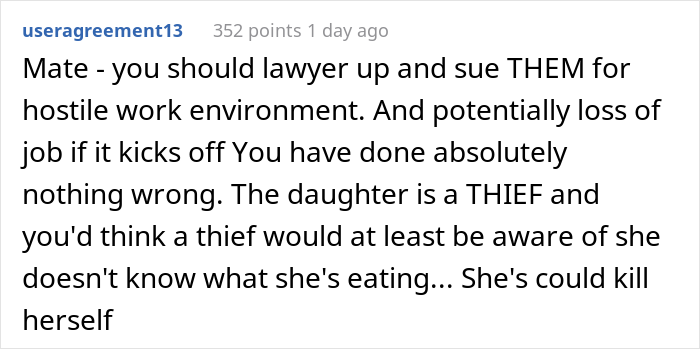 useragreement13 352 points 1 day ago

Mate - you should lawyer up and sue THEM for hostile work environment. And potentially loss of job if it kicks off You have done absolutely nothing wrong. The daughter is a THIEF and you'd think a thief would at least be aware of she doesn't know what she's eating... She's could kill herself